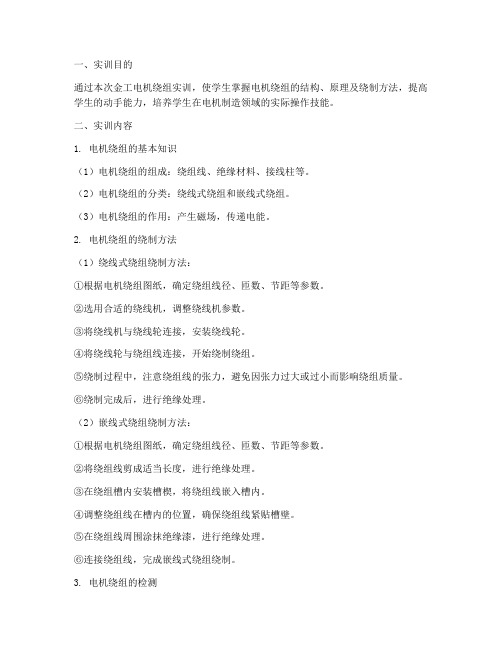 一、实训目的

通过本次金工电机绕组实训，使学生掌握电机绕组的结构、原理及绕制方法，提高学生的动手能力，培养学生在电机制造领域的实际操作技能。

二、实训内容

1. 电机绕组的基本知识

（1）电机绕组的组成：绕组线、绝缘材料、接线柱等。

（2）电机绕组的分类：绕线式绕组和嵌线式绕组。

（3）电机绕组的作用：产生磁场，传递电能。

2. 电机绕组的绕制方法

（1）绕线式绕组绕制方法：

①根据电机绕组图纸，确定绕组线径、匝数、节距等参数。

②选用合适的绕线机，调整绕线机参数。

③将绕线机与绕线轮连接，安装绕线轮。

④将绕线轮与绕组线连接，开始绕制绕组。

⑤绕制过程中，注意绕组线的张力，避免因张力过大或过小而影响绕组质量。

⑥绕制完成后，进行绝缘处理。

（2）嵌线式绕组绕制方法：

①根据电机绕组图纸，确定绕组线径、匝数、节距等参数。

②将绕组线剪成适当长度，进行绝缘处理。

③在绕组槽内安装槽楔，将绕组线嵌入槽内。

④调整绕组线在槽内的位置，确保绕组线紧贴槽壁。

⑤在绕组线周围涂抹绝缘漆，进行绝缘处理。

⑥连接绕组线，完成嵌线式绕组绕制。

3. 电机绕组的检测